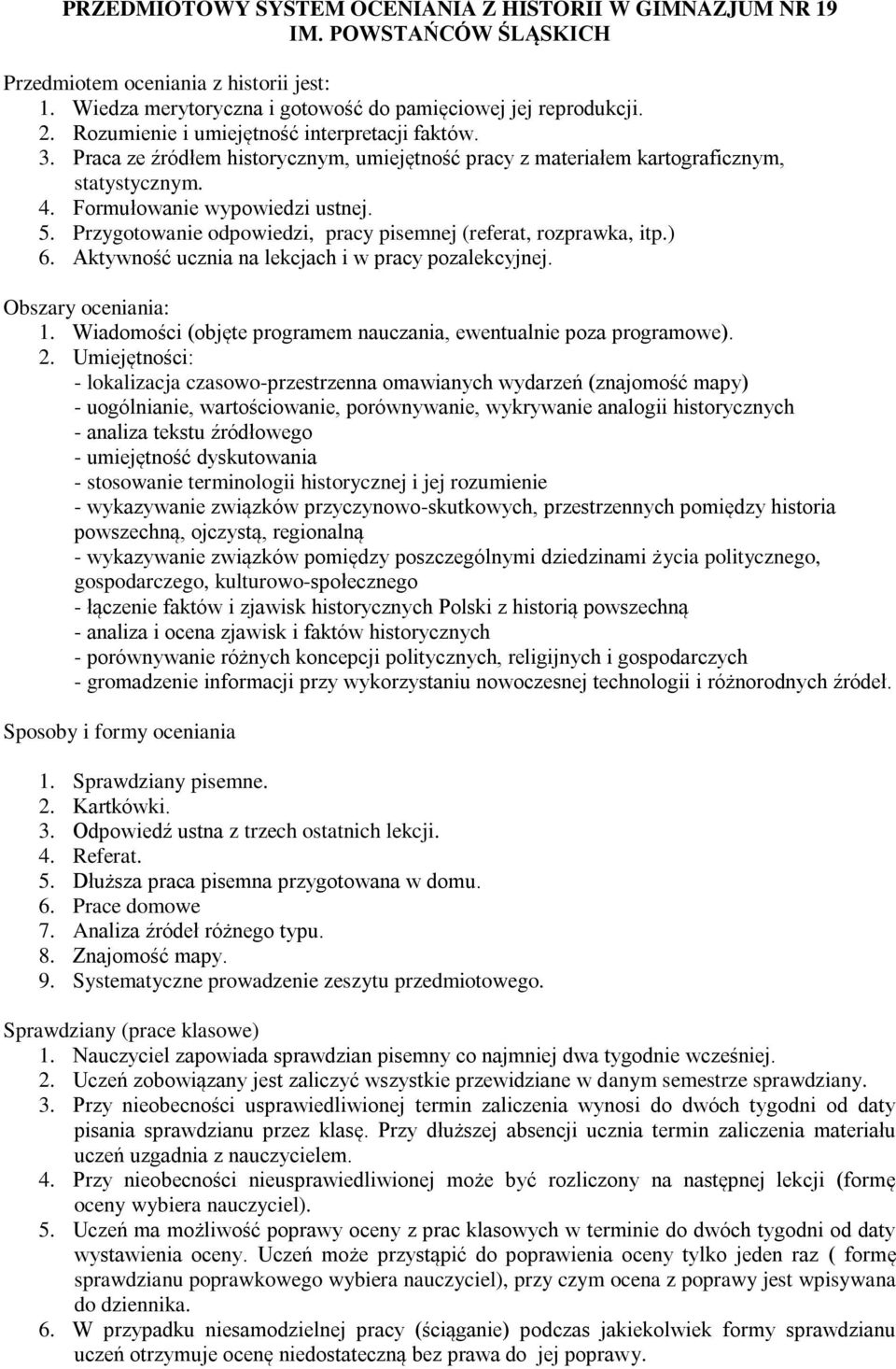 PRZEDMIOTOWY SYSTEM OCENIANIA Z HISTORII W GIMNAZJUM NR 19 IM. POWSTAŃCÓW ŚLĄSKICH

Przedmiotem oceniania z historii jest:
1. Wiedza merytoryczna i gotowość do pamięciowej jej reprodukcji.
2. Rozumienie i umiejętność interpretacji faktów.
3. Praca ze źródłem historycznym, umiejętność pracy z materiałem kartograficznym, statystycznym.
4. Formułowanie wypowiedzi ustnej.
5. Przygotowanie odpowiedzi, pracy pisemnej (referat, rozprawka, itp.)
6. Aktywność ucznia na lekcjach i w pracy pozalekcyjnej.

Obszary oceniania:
1. Wiadomości (objęte programem nauczania, ewentualnie poza programowe).
2. Umiejętności:
- lokalizacja czasowo-przestrzenna omawianych wydarzeń (znajomość mapy)
- uogólnianie, wartościowanie, porównywanie, wykrywanie analogii historycznych
- analiza tekstu źródłowego
- umiejętność dyskutowania
- stosowanie terminologii historycznej i jej rozumienie
- wykazywanie związków przyczynowo-skutkowych, przestrzennych pomiędzy historia powszechną, ojczystą, regionalną
- wykazywanie związków pomiędzy poszczególnymi dziedzinami życia politycznego, gospodarczego, kulturowo-społecznego
- łączenie faktów i zjawisk historycznych Polski z historią powszechną
- analiza i ocena zjawisk i faktów historycznych
- porównywanie różnych koncepcji politycznych, religijnych i gospodarczych
- gromadzenie informacji przy wykorzystaniu nowoczesnej technologii i różnorodnych źródeł.

Sposoby i formy oceniania

1. Sprawdziany pisemne.
2. Kartkówki.
3. Odpowiedź ustna z trzech ostatnich lekcji.
4. Referat.
5. Dłuższa praca pisemna przygotowana w domu.
6. Prace domowe
7. Analiza źródeł różnego typu.
8. Znajomość mapy.
9. Systematyczne prowadzenie zeszytu przedmiotowego.

Sprawdziany (prace klasowe)
1. Nauczyciel zapowiada sprawdzian pisemny co najmniej dwa tygodnie wcześniej.
2. Uczeń zobowiązany jest zaliczyć wszystkie przewidziane w danym semestrze sprawdziany.
3. Przy nieobecności usprawiedliwionej termin zaliczenia wynosi do dwóch tygodni od daty pisania sprawdzianu przez klasę. Przy dłuższej absencji ucznia termin zaliczenia materiału uczeń uzgadnia z nauczycielem.
4. Przy nieobecności nieusprawiedliwionej może być rozliczony na następnej lekcji (formę oceny wybiera nauczyciel).
5. Uczeń ma możliwość poprawy oceny z prac klasowych w terminie do dwóch tygodni od daty wystawienia oceny. Uczeń może przystąpić do poprawienia oceny tylko jeden raz ( formę sprawdzianu poprawkowego wybiera nauczyciel), przy czym ocena z poprawy jest wpisywana do dziennika.
6. W przypadku niesamodzielnej pracy (ściąganie) podczas jakiekolwiek formy sprawdzianu uczeń otrzymuje ocenę niedostateczną bez prawa do jej poprawy.